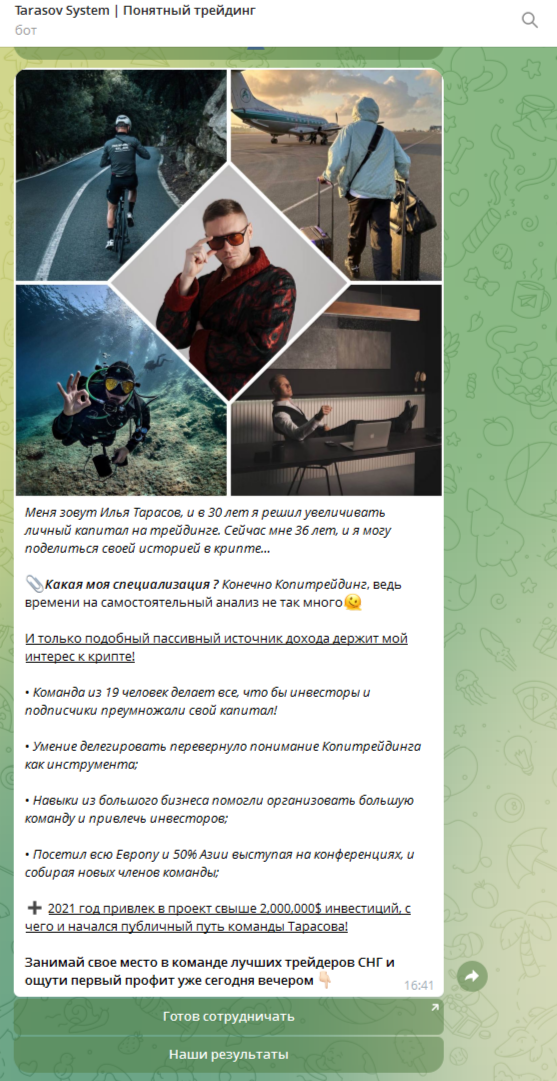 Tarasov System | Понятный трейдинг
бот

Меня зовут Илья Тарасов, и в 30 лет я решил увеличивать личный капитал на трейдинге. Сейчас мне 36 лет, и я могу поделиться своей историей в крипте...

📎Какая моя специализация ? Конечно Копитрейдинг, ведь времени на самостоятельный анализ не так много😉

И только подобный пассивный источник дохода держит мой интерес к крипте!

• Команда из 19 человек делает все, что бы инвесторы и подписчики преумножали свой капитал!

• Умение делегировать перевернуло понимание Копитрейдинга как инструмента;

• Навыки из большого бизнеса помогли организовать большую команду и привлечь инвесторов;

• Посетил всю Европу и 50% Азии выступая на конференциях, и собирая новых членов команды;

➕ 2021 год привлек в проект свыше 2,000,000$ инвестиций, с чего и начался публичный путь команды Тарасова!

Занимай свое место в команде лучших трейдеров СНГ и ощути первый профит уже сегодня вечером 👇
16:41

Готов сотрудничать

Наши результаты